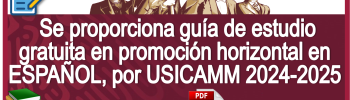 Se proporciona guía de estudio gratuita en promoción horizontal en ESPAÑOL, por USICAMM 2024-2025

PDF